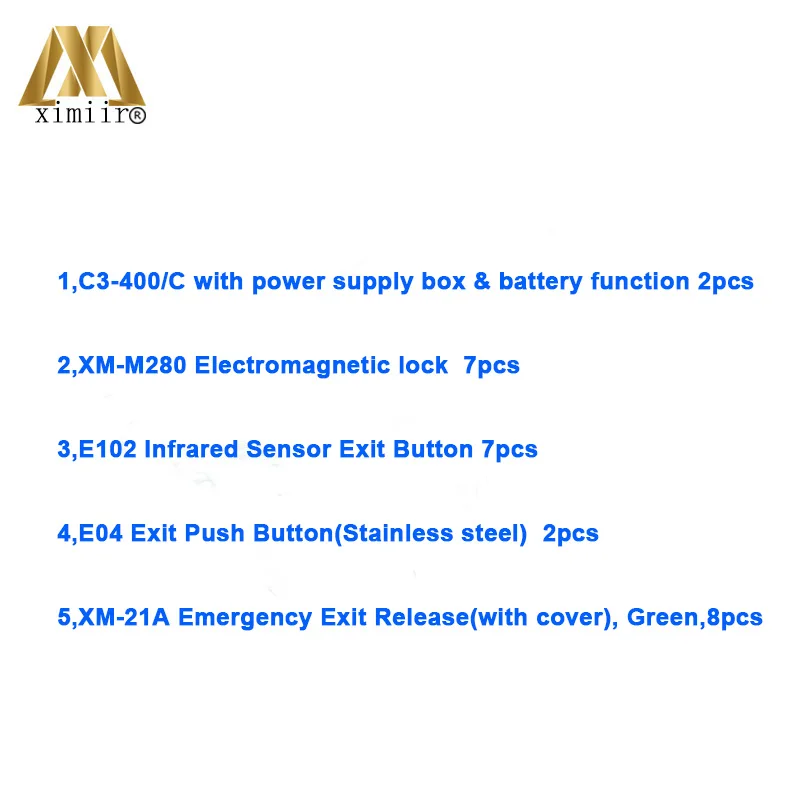 ximiir®

1,C3-400/C with power supply box & battery function 2pcs

2,XM-M280 Electromagnetic lock 7pcs

3,E102 Infrared Sensor Exit Button 7pcs

4,E04 Exit Push Button(Stainless steel) 2pcs

5,XM-21A Emergency Exit Release(with cover), Green,8pcs